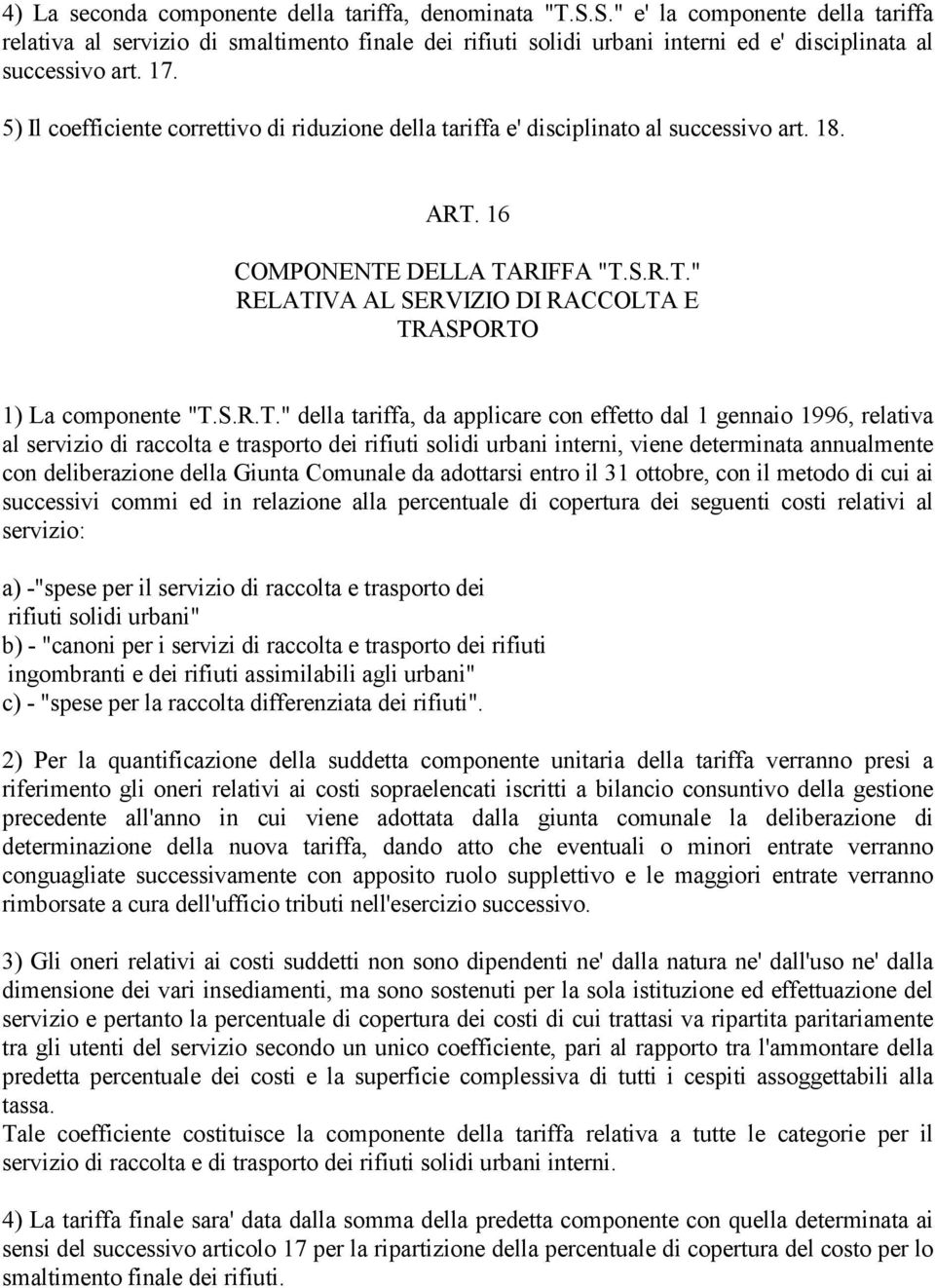 4) La seconda componente della tariffa, denominata "T.S.S." e' la componente della tariffa relativa al servizio di smaltimento finale dei rifiuti solidi urbani interni ed e' disciplinata al successivo art. 17.

5) Il coefficiente correttivo di riduzione della tariffa e' disciplinato al successivo art. 18.

ART. 16

COMPONENTE DELLA TARIFFA "T.S.R.T." RELATIVA AL SERVIZIO DI RACCOLTA E TRASPORTO

1) La componente "T.S.R.T." della tariffa, da applicare con effetto dal 1 gennaio 1996, relativa al servizio di raccolta e trasporto dei rifiuti solidi urbani interni, viene determinata annualmente con deliberazione della Giunta Comunale da adottarsi entro il 31 ottobre, con il metodo di cui ai successivi commi ed in relazione alla percentuale di copertura dei seguenti costi relativi al servizio:

a) -"spese per il servizio di raccolta e trasporto dei rifiuti solidi urbani"
b) - "canoni per i servizi di raccolta e trasporto dei rifiuti ingombranti e dei rifiuti assimilabili agli urbani"
c) - "spese per la raccolta differenziata dei rifiuti".

2) Per la quantificazione della suddetta componente unitaria della tariffa verranno presi a riferimento gli oneri relativi ai costi sopraelencati iscritti a bilancio consuntivo della gestione precedente all'anno in cui viene adottata dalla giunta comunale la deliberazione di determinazione della nuova tariffa, dando atto che eventuali o minori entrate verranno conguagliate successivamente con apposito ruolo supplettivo e le maggiori entrate verranno rimborsate a cura dell'ufficio tributi nell'esercizio successivo.

3) Gli oneri relativi ai costi suddetti non sono dipendenti ne' dalla natura ne' dall'uso ne' dalla dimensione dei vari insediamenti, ma sono sostenuti per la sola istituzione ed effettuazione del servizio e pertanto la percentuale di copertura dei costi di cui trattasi va ripartita paritariamente tra gli utenti del servizio secondo un unico coefficiente, pari al rapporto tra l'ammontare della predetta percentuale dei costi e la superficie complessiva di tutti i cespiti assoggettabili alla tassa.
Tale coefficiente costituisce la componente della tariffa relativa a tutte le categorie per il servizio di raccolta e di trasporto dei rifiuti solidi urbani interni.

4) La tariffa finale sara' data dalla somma della predetta componente con quella determinata ai sensi del successivo articolo 17 per la ripartizione della percentuale di copertura del costo per lo smaltimento finale dei rifiuti.